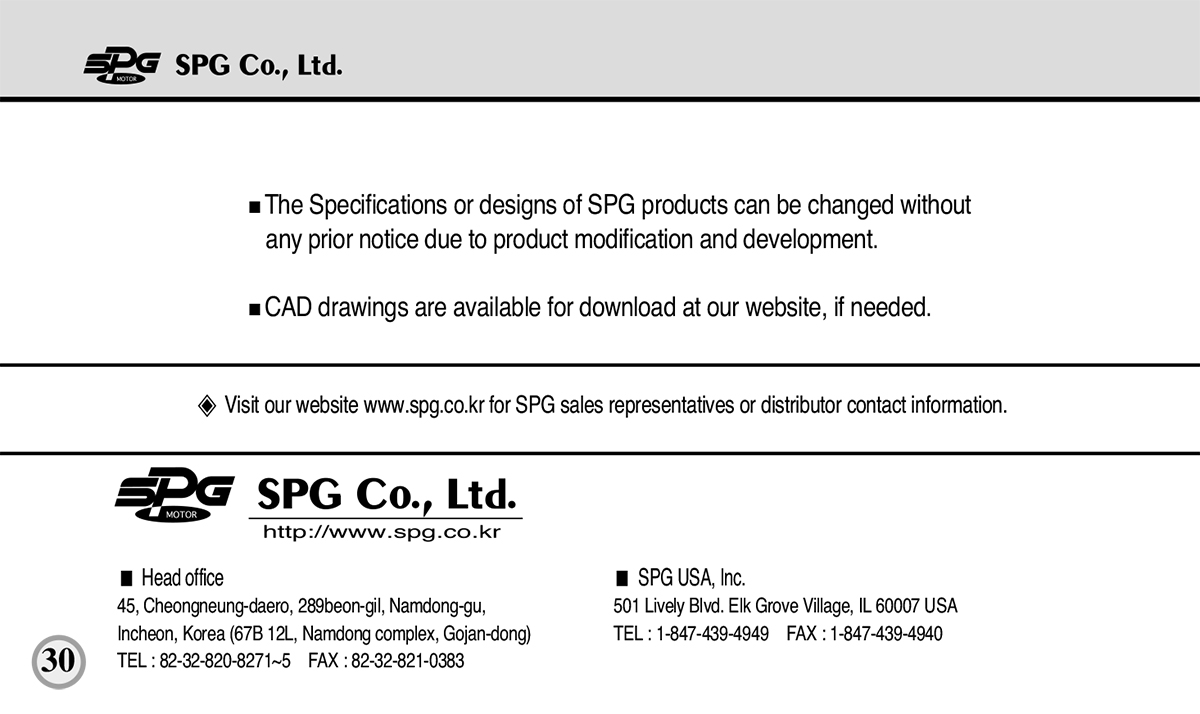 SPG MOTOR SPG Co., Ltd.

■ The Specifications or designs of SPG products can be changed without any prior notice due to product modification and development.

■ CAD drawings are available for download at our website, if needed.

◈ Visit our website www.spg.co.kr for SPG sales representatives or distributor contact information.

SPG MOTOR SPG Co., Ltd.
http://www.spg.co.kr

■ Head office
45, Cheongneung-daero, 289beon-gil, Namdong-gu, Incheon, Korea (67B 12L, Namdong complex, Gojan-dong)
TEL : 82-32-820-8271~5 FAX : 82-32-821-0383

■ SPG USA, Inc.
501 Lively Blvd. Elk Grove Village, IL 60007 USA
TEL : 1-847-439-4949 FAX : 1-847-439-4940

30